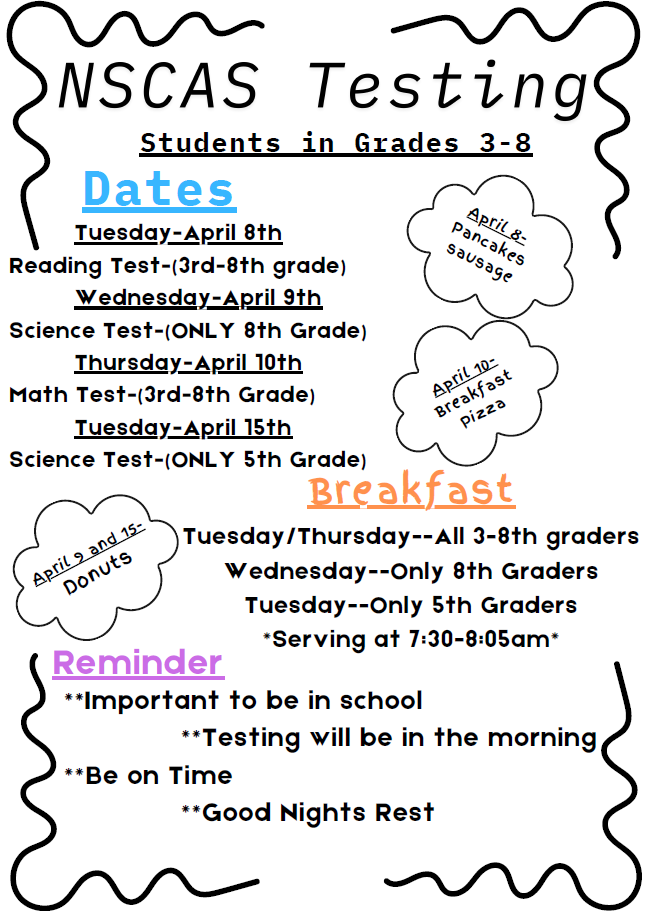 NSCAS Testing

Students in Grades 3-8

Dates

Tuesday-April 8th

Reading Test-(3rd-8th grade)

Wednesday-April 9th

Science Test-(ONLY 8th Grade)

Thursday-April 10th

Math Test-(3rd-8th Grade)

Tuesday-April 15th

Science Test-(ONLY 5th Grade)

April 8- Pancakes sausage

April 10- Breakfast pizza

Breakfast

April 9 and 15- Donuts

Tuesday/Thursday--All 3-8th graders

Wednesday--Only 8th Graders

Tuesday--Only 5th Graders

*Serving at 7:30-8:05am*

Reminder

**Important to be in school

**Testing will be in the morning

**Be on Time

**Good Nights Rest